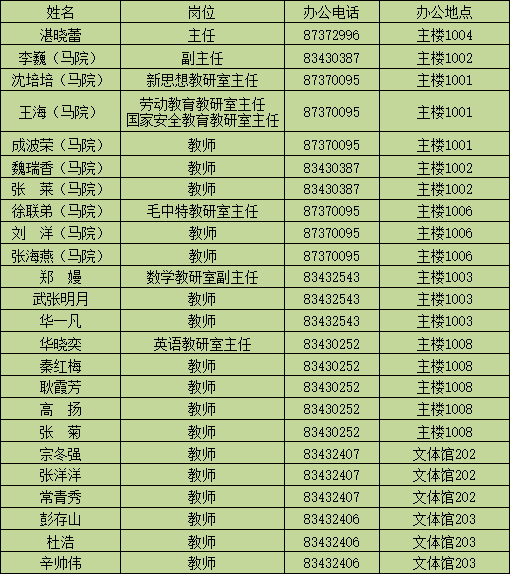 | 姓名 | 岗位 | 办公电话 | 办公地点 |
|---|---|---|---|
| 湛晓蕾 | 主任 | 87372996 | 主楼1004 |
| 李巍（马院） | 副主任 | 83430387 | 主楼1002 |
| 沈培培（马院） | 新思想教研室主任 | 87370095 | 主楼1001 |
| 王海（马院） | 劳动教育教研室主任 国家安全教育教研室主任 | 87370095 | 主楼1001 |
| 成波荣（马院） | 教师 | 87370095 | 主楼1001 |
| 魏瑞香（马院） | 教师 | 83430387 | 主楼1002 |
| 张　莱（马院） | 教师 | 83430387 | 主楼1002 |
| 徐联弟（马院） | 毛中特教研室主任 | 87370095 | 主楼1006 |
| 刘　洋（马院） | 教师 | 87370095 | 主楼1006 |
| 张海燕（马院） | 教师 | 87370095 | 主楼1006 |
| 郑　嫚 | 数学教研室副主任 | 83432543 | 主楼1003 |
| 武张明月 | 教师 | 83432543 | 主楼1003 |
| 华一凡 | 教师 | 83432543 | 主楼1003 |
| 华晓奕 | 英语教研室主任 | 83430252 | 主楼1008 |
| 秦红梅 | 教师 | 83430252 | 主楼1008 |
| 耿霞芳 | 教师 | 83430252 | 主楼1008 |
| 高　扬 | 教师 | 83430252 | 主楼1008 |
| 张　菊 | 教师 | 83430252 | 主楼1008 |
| 宗冬强 | 教师 | 83432407 | 文体馆202 |
| 张洋洋 | 教师 | 83432407 | 文体馆202 |
| 常青秀 | 教师 | 83432407 | 文体馆202 |
| 彭存山 | 教师 | 83432406 | 文体馆203 |
| 杜浩 | 教师 | 83432406 | 文体馆203 |
| 辛帅伟 | 教师 | 83432406 | 文体馆203 |